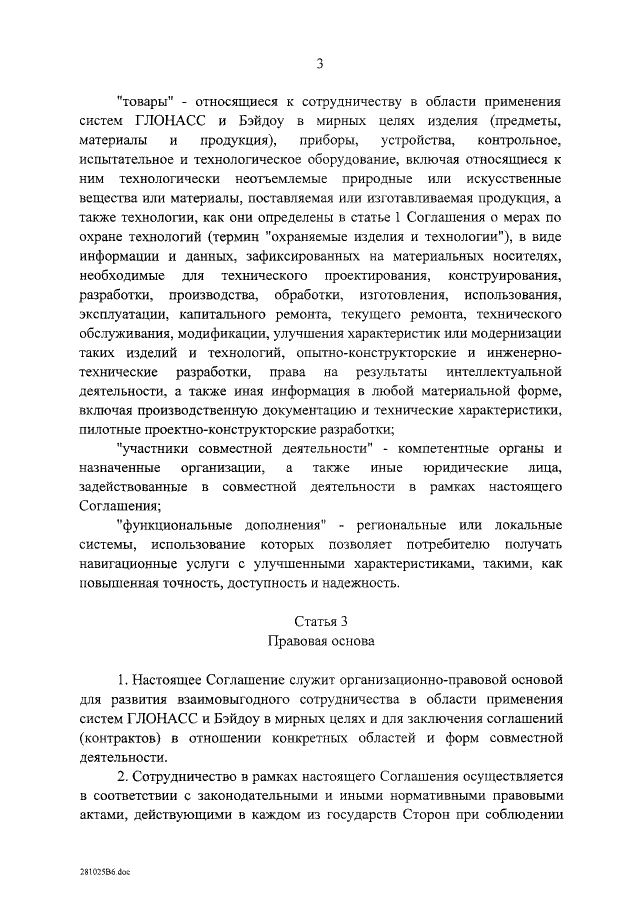 3

"товары" - относящиеся к сотрудничеству в области применения систем ГЛОНАСС и Бэйдоу в мирных целях изделия (предметы, материалы и продукция), приборы, устройства, контрольное, испытательное и технологическое оборудование, включая относящиеся к ним технологически неотъемлемые природные или искусственные вещества или материалы, поставляемая или изготавливаемая продукция, а также технологии, как они определены в статье 1 Соглашения о мерах по охране технологий (термин "охраняемые изделия и технологии"), в виде информации и данных, зафиксированных на материальных носителях, необходимые для технического проектирования, конструирования, разработки, производства, обработки, изготовления, использования, эксплуатации, капитального ремонта, текущего ремонта, технического обслуживания, модификации, улучшения характеристик или модернизации таких изделий и технологий, опытно-конструкторские и инженерно-технические разработки, права на результаты интеллектуальной деятельности, а также иная информация в любой материальной форме, включая производственную документацию и технические характеристики, пилотные проектно-конструкторские разработки;

"участники совместной деятельности" - компетентные органы и назначенные организации, а также иные юридические лица, задействованные в совместной деятельности в рамках настоящего Соглашения;

"функциональные дополнения" - региональные или локальные системы, использование которых позволяет потребителю получать навигационные услуги с улучшенными характеристиками, такими, как повышенная точность, доступность и надежность.

Статья 3
Правовая основа

1. Настоящее Соглашение служит организационно-правовой основой для развития взаимовыгодного сотрудничества в области применения систем ГЛОНАСС и Бэйдоу в мирных целях и для заключения соглашений (контрактов) в отношении конкретных областей и форм совместной деятельности.

2. Сотрудничество в рамках настоящего Соглашения осуществляется в соответствии с законодательными и иными нормативными правовыми актами, действующими в каждом из государств Сторон при соблюдении

281025B6.doc